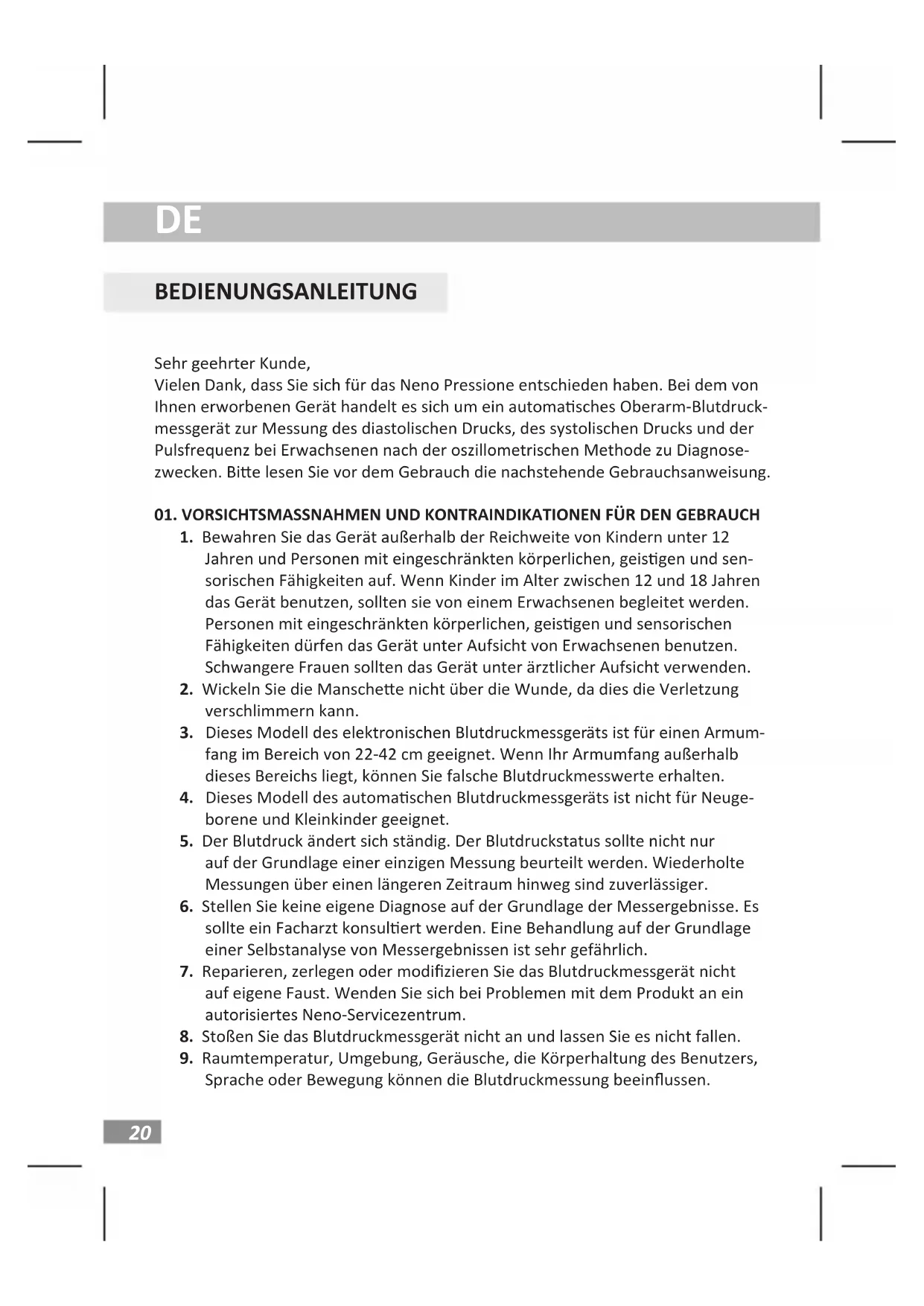 DE

BEDIENUNGSANLEITUNG

Sehr geehrter Kunde,
Vielen Dank, dass Sie sich für das Neno Pressione entschieden haben. Bei dem von Ihnen erworbenen Gerät handelt es sich um ein automatisches Oberarm-Blutdruckmessgerät zur Messung des diastolischen Drucks, des systolischen Drucks und der Pulsfrequenz bei Erwachsenen nach der oszillometrischen Methode zu Diagnosezwecken. Bitte lesen Sie vor dem Gebrauch die nachstehende Gebrauchsanweisung.

01. VORSICHTSMASSNAHMEN UND KONTRAINDIKATIONEN FÜR DEN GEBRAUCH
1. Bewahren Sie das Gerät außerhalb der Reichweite von Kindern unter 12 Jahren und Personen mit eingeschränkten körperlichen, geistigen und sensorischen Fähigkeiten auf. Wenn Kinder im Alter zwischen 12 und 18 Jahren das Gerät benutzen, sollten sie von einem Erwachsenen begleitet werden. Personen mit eingeschränkten körperlichen, geistigen und sensorischen Fähigkeiten dürfen das Gerät unter Aufsicht von Erwachsenen benutzen. Schwangere Frauen sollten das Gerät unter ärztlicher Aufsicht verwenden.
2. Wickeln Sie die Manschette nicht über die Wunde, da dies die Verletzung verschlimmern kann.
3. Dieses Modell des elektronischen Blutdruckmessgeräts ist für einen Armumfang im Bereich von 22-42 cm geeignet. Wenn Ihr Armumfang außerhalb dieses Bereichs liegt, können Sie falsche Blutdruckmesswerte erhalten.
4. Dieses Modell des automatischen Blutdruckmessgeräts ist nicht für Neugeborene und Kleinkinder geeignet.
5. Der Blutdruck ändert sich ständig. Der Blutdruckstatus sollte nicht nur auf der Grundlage einer einzigen Messung beurteilt werden. Wiederholte Messungen über einen längeren Zeitraum hinweg sind zuverlässiger.
6. Stellen Sie keine eigene Diagnose auf der Grundlage der Messergebnisse. Es sollte ein Facharzt konsultiert werden. Eine Behandlung auf der Grundlage einer Selbstanalyse von Messergebnissen ist sehr gefährlich.
7. Reparieren, zerlegen oder modifizieren Sie das Blutdruckmessgerät nicht auf eigene Faust. Wenden Sie sich bei Problemen mit dem Produkt an ein autorisiertes Neno-Servicezentrum.
8. Stoßen Sie das Blutdruckmessgerät nicht an und lassen Sie es nicht fallen.
9. Raumtemperatur, Umgebung, Geräusche, die Körperhaltung des Benutzers, Sprache oder Bewegung können die Blutdruckmessung beeinflussen.

20